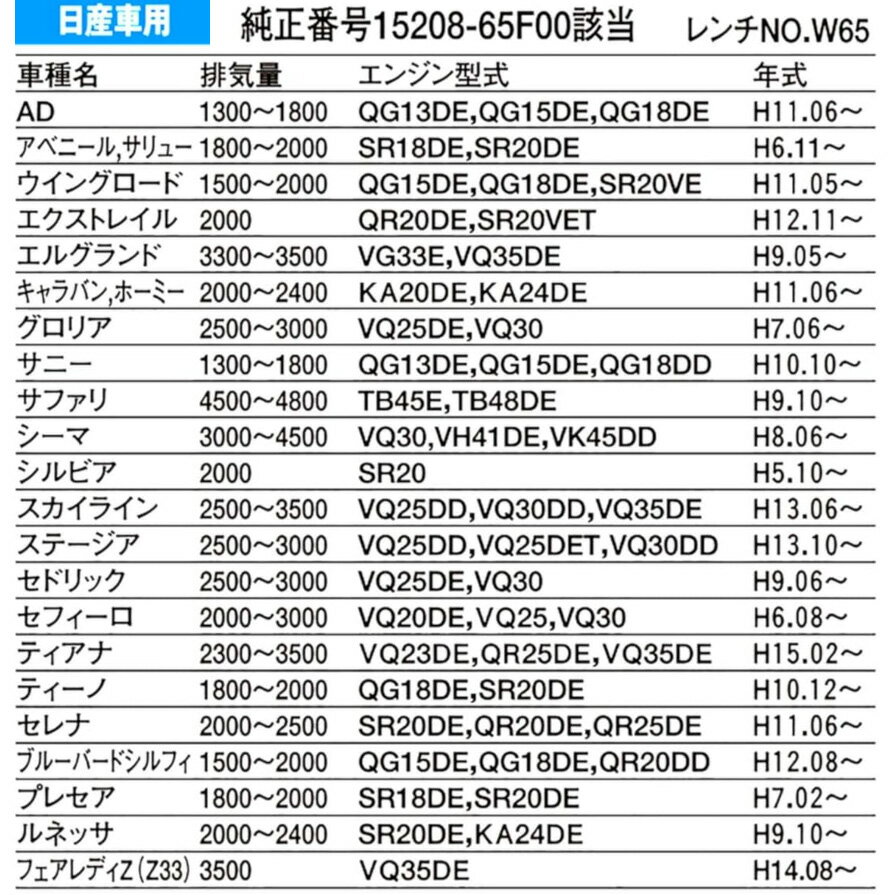 日産車用 純正番号15208-65F00該当 レンチNO.W65

| 車種名 | 排気量 | エンジン型式 | 年式 |
|---|---|---|---|
| AD | 1300~1800 | QG13DE,QG15DE,QG18DE | H11.06~ |
| アベニール,サリュー | 1800~2000 | SR18DE,SR20DE | H6.11~ |
| ウイングロード | 1500~2000 | QG15DE,QG18DE,SR20VE | H11.05~ |
| エクストレイル | 2000 | QR20DE,SR20VET | H12.11~ |
| エルグランド | 3300~3500 | VG33E,VQ35DE | H9.05~ |
| キャラバン,ホーミー | 2000~2400 | KA20DE,KA24DE | H11.06~ |
| グロリア | 2500~3000 | VQ25DE,VQ30 | H7.06~ |
| サニー | 1300~1800 | QG13DE,QG15DE,QG18DD | H10.10~ |
| サファリ | 4500~4800 | TB45E,TB48DE | H9.10~ |
| シーマ | 3000~4500 | VQ30,VH41DE,VK45DD | H8.06~ |
| シルビア | 2000 | SR20 | H5.10~ |
| スカイライン | 2500~3500 | VQ25DD,VQ30DD,VQ35DE | H13.06~ |
| ステージア | 2500~3000 | VQ25DD,VQ25DET,VQ30DD | H13.10~ |
| セドリック | 2500~3000 | VQ25DE,VQ30 | H9.06~ |
| セフィーロ | 2000~3000 | VQ20DE,VQ25,VQ30 | H6.08~ |
| ティアナ | 2300~3500 | VQ23DE,QR25DE,VQ35DE | H15.02~ |
| ティーノ | 1800~2000 | QG18DE,SR20DE | H10.12~ |
| セレナ | 2000~2500 | SR20DE,QR20DE,QR25DE | H11.06~ |
| ブルーバードシルフィ | 1500~2000 | QG15DE,QG18DE,QR20DD | H12.08~ |
| プレセア | 1800~2000 | SR18DE,SR20DE | H7.02~ |
| ルネッサ | 2000~2400 | SR20DE,KA24DE | H9.10~ |
| フェアレディZ(Z33) | 3500 | VQ35DE | H14.08~ |